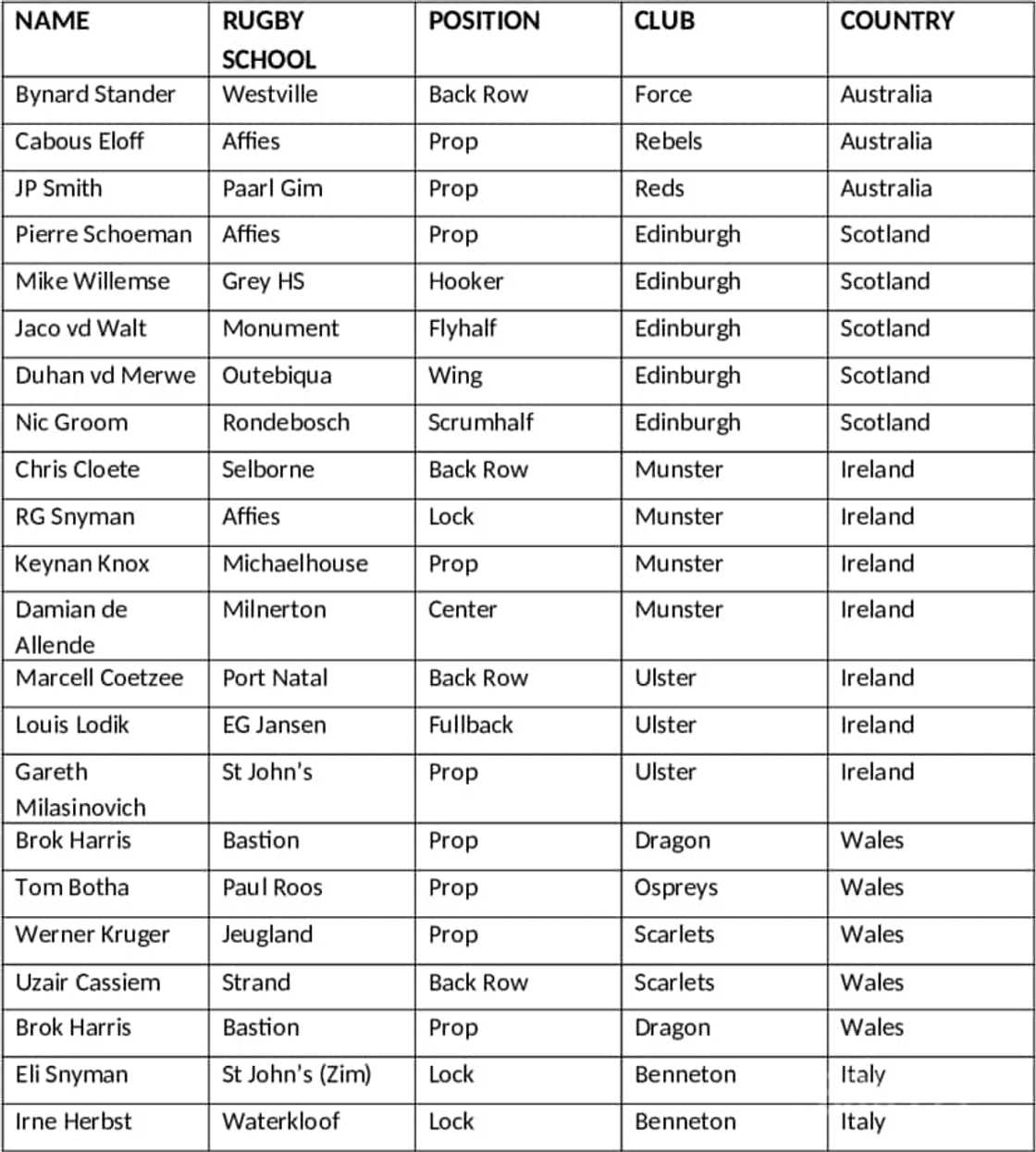 | NAME | RUGBY SCHOOL | POSITION | CLUB | COUNTRY |
|---|---|---|---|---|
| Bynard Stander | Westville | Back Row | Force | Australia |
| Cabous Eloff | Affies | Prop | Rebels | Australia |
| JP Smith | Paarl Gim | Prop | Reds | Australia |
| Pierre Schoeman | Affies | Prop | Edinburgh | Scotland |
| Mike Willemse | Grey HS | Hooker | Edinburgh | Scotland |
| Jaco vd Walt | Monument | Flyhalf | Edinburgh | Scotland |
| Duhan vd Merwe | Outebiqua | Wing | Edinburgh | Scotland |
| Nic Groom | Rondebosch | Scrumhalf | Edinburgh | Scotland |
| Chris Cloete | Selborne | Back Row | Munster | Ireland |
| RG Snyman | Affies | Lock | Munster | Ireland |
| Keynan Knox | Michaelhouse | Prop | Munster | Ireland |
| Damian de Allende | Milnerton | Center | Munster | Ireland |
| Marcell Coetzee | Port Natal | Back Row | Ulster | Ireland |
| Louis Lodik | EG Jansen | Fullback | Ulster | Ireland |
| Gareth Milasinovich | St John's | Prop | Ulster | Ireland |
| Brok Harris | Bastion | Prop | Dragon | Wales |
| Tom Botha | Paul Roos | Prop | Ospreys | Wales |
| Werner Kruger | Jeugland | Prop | Scarlets | Wales |
| Uzair Cassiem | Strand | Back Row | Scarlets | Wales |
| Brok Harris | Bastion | Prop | Dragon | Wales |
| Eli Snyman | St John's (Zim) | Lock | Benneton | Italy |
| Irne Herbst | Waterkloof | Lock | Benneton | Italy |